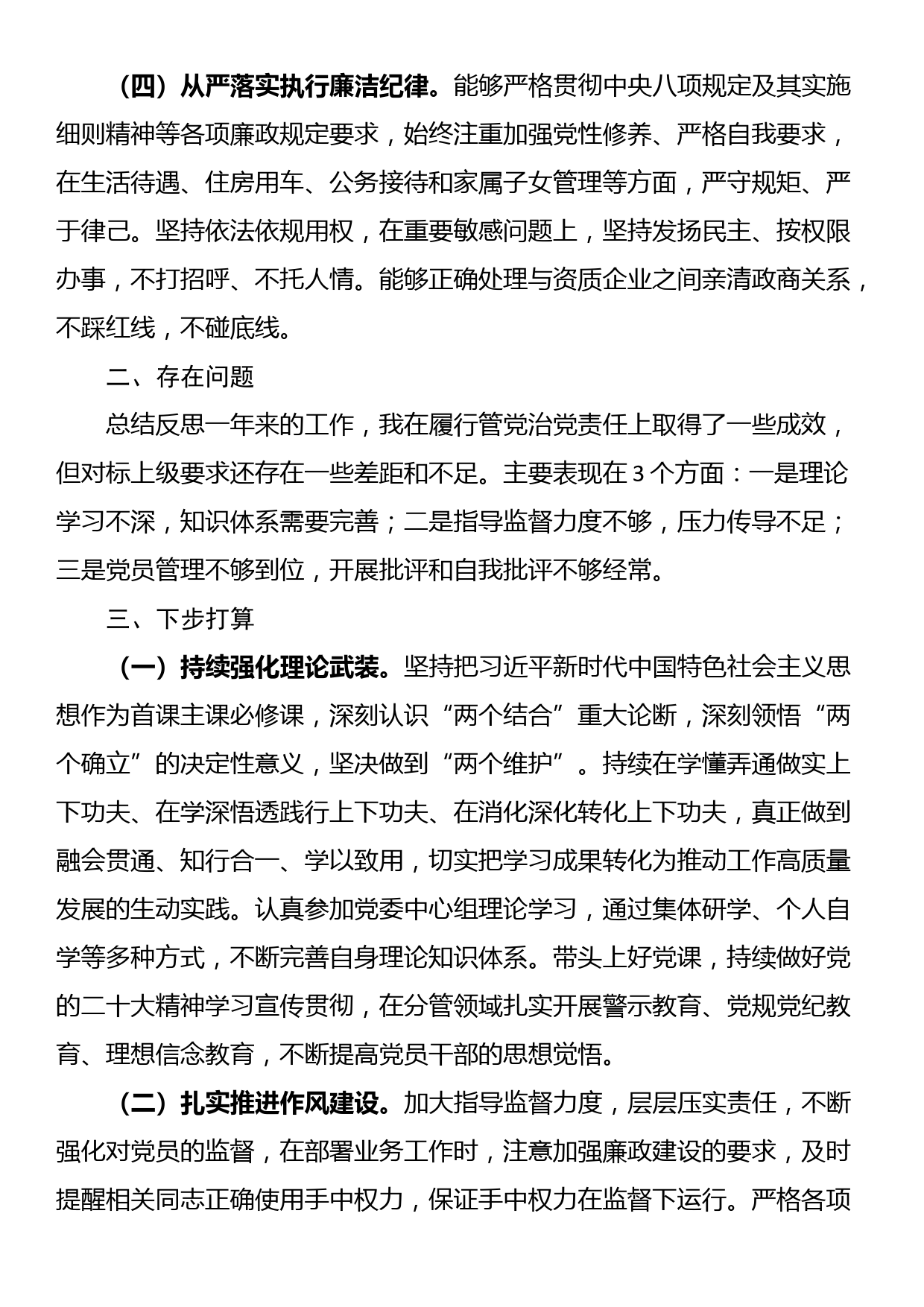 （四）从严落实执行廉洁纪律。能够严格贯彻中央八项规定及其实施细则精神等各项廉政规定要求，始终注重加强党性修养、严格自我要求，在生活待遇、住房用车、公务接待和家属子女管理等方面，严守规矩、严于律己。坚持依法依规用权，在重要敏感问题上，坚持发扬民主、按权限办事，不打招呼、不托人情。能够正确处理与资质企业之间亲清政商关系，不踩红线，不碰底线。

二、存在问题

总结反思一年来的工作，我在履行管党治党责任上取得了一些成效，但对标上级要求还存在一些差距和不足。主要表现在3个方面：一是理论学习不深，知识体系需要完善；二是指导监督力度不够，压力传导不足；三是党员管理不够到位，开展批评和自我批评不够经常。

三、下步打算

（一）持续强化理论武装。坚持把习近平新时代中国特色社会主义思想作为首课主课必修课，深刻认识“两个结合”重大论断，深刻领悟“两个确立”的决定性意义，坚决做到“两个维护”。持续在学懂弄通做实上下功夫、在学深悟透践行上下功夫、在消化深化转化上下功夫，真正做到融会贯通、知行合一、学以致用，切实把学习成果转化为推动工作高质量发展的生动实践。认真参加党委中心组理论学习，通过集体研学、个人自学等多种方式，不断完善自身理论知识体系。带头上好党课，持续做好党的二十大精神学习宣传贯彻，在分管领域扎实开展警示教育、党规党纪教育、理想信念教育，不断提高党员干部的思想觉悟。

（二）扎实推进作风建设。加大指导监督力度，层层压实责任，不断强化对党员的监督，在部署业务工作时，注意加强廉政建设的要求，及时提醒相关同志正确使用手中权力，保证手中权力在监督下运行。严格各项